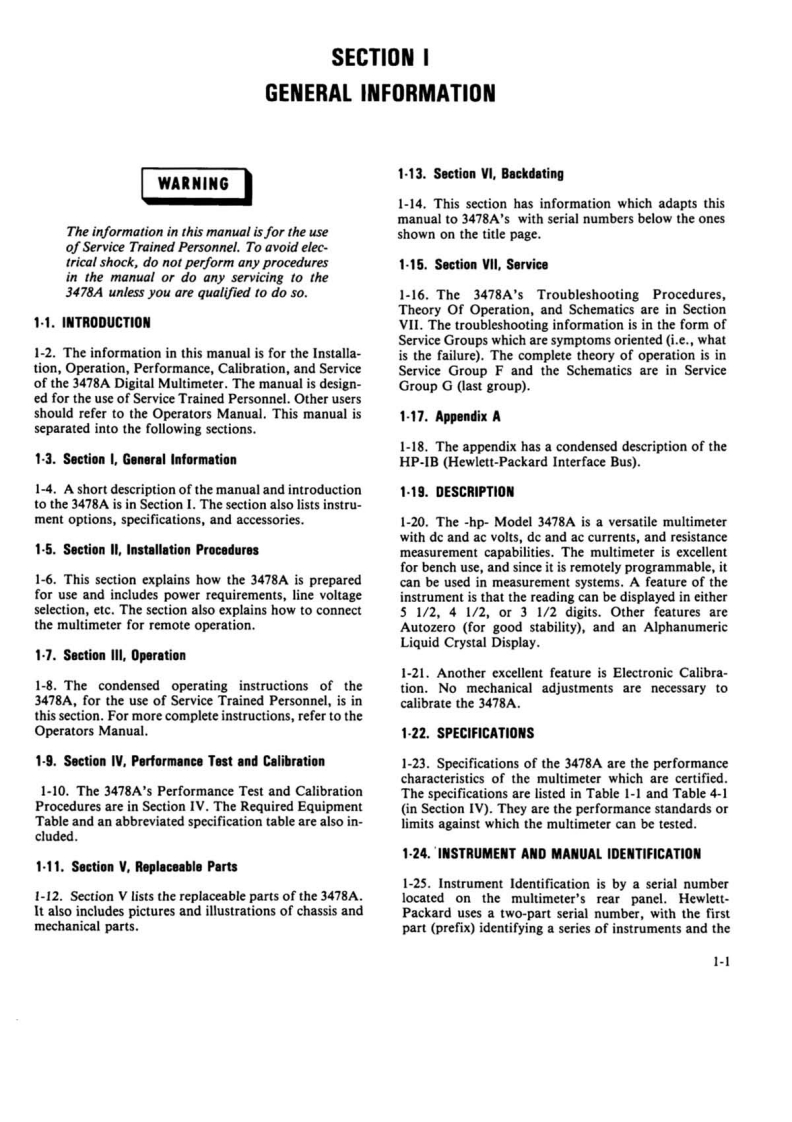 SECTION I
GENERAL INFORMATION

WARNING

The information in this manual is for the use of Service Trained Personnel. To avoid electrical shock, do not perform any procedures in the manual or do any servicing to the 3478A unless you are qualified to do so.

1-1. INTRODUCTION

1-2. The information in this manual is for the Installation, Operation, Performance, Calibration, and Service of the 3478A Digital Multimeter. The manual is designed for the use of Service Trained Personnel. Other users should refer to the Operators Manual. This manual is separated into the following sections.

1-3. Section I, General Information

1-4. A short description of the manual and introduction to the 3478A is in Section I. The section also lists instrument options, specifications, and accessories.

1-5. Section II, Installation Procedures

1-6. This section explains how the 3478A is prepared for use and includes power requirements, line voltage selection, etc. The section also explains how to connect the multimeter for remote operation.

1-7. Section III, Operation

1-8. The condensed operating instructions of the 3478A, for the use of Service Trained Personnel, is in this section. For more complete instructions, refer to the Operators Manual.

1-9. Section IV, Performance Test and Calibration

1-10. The 3478A's Performance Test and Calibration Procedures are in Section IV. The Required Equipment Table and an abbreviated specification table are also included.

1-11. Section V, Replaceable Parts

1-12. Section V lists the replaceable parts of the 3478A. It also includes pictures and illustrations of chassis and mechanical parts.

1-13. Section VI, Backdating

1-14. This section has information which adapts this manual to 3478A's with serial numbers below the ones shown on the title page.

1-15. Section VII, Service

1-16. The 3478A's Troubleshooting Procedures, Theory Of Operation, and Schematics are in Section VII. The troubleshooting information is in the form of Service Groups which are symptoms oriented (i.e., what is the failure). The complete theory of operation is in Service Group F and the Schematics are in Service Group G (last group).

1-17. Appendix A

1-18. The appendix has a condensed description of the HP-IB (Hewlett-Packard Interface Bus).

1-19. DESCRIPTION

1-20. The -hp- Model 3478A is a versatile multimeter with dc and ac volts, dc and ac currents, and resistance measurement capabilities. The multimeter is excellent for bench use, and since it is remotely programmable, it can be used in measurement systems. A feature of the instrument is that the reading can be displayed in either 5 1/2, 4 1/2, or 3 1/2 digits. Other features are Autozero (for good stability), and an Alphanumeric Liquid Crystal Display.

1-21. Another excellent feature is Electronic Calibration. No mechanical adjustments are necessary to calibrate the 3478A.

1-22. SPECIFICATIONS

1-23. Specifications of the 3478A are the performance characteristics of the multimeter which are certified. The specifications are listed in Table 1-1 and Table 4-1 (in Section IV). They are the performance standards or limits against which the multimeter can be tested.

1-24. INSTRUMENT AND MANUAL IDENTIFICATION

1-25. Instrument Identification is by a serial number located on the multimeter's rear panel. Hewlett-Packard uses a two-part serial number, with the first part (prefix) identifying a series of instruments and the

1-1